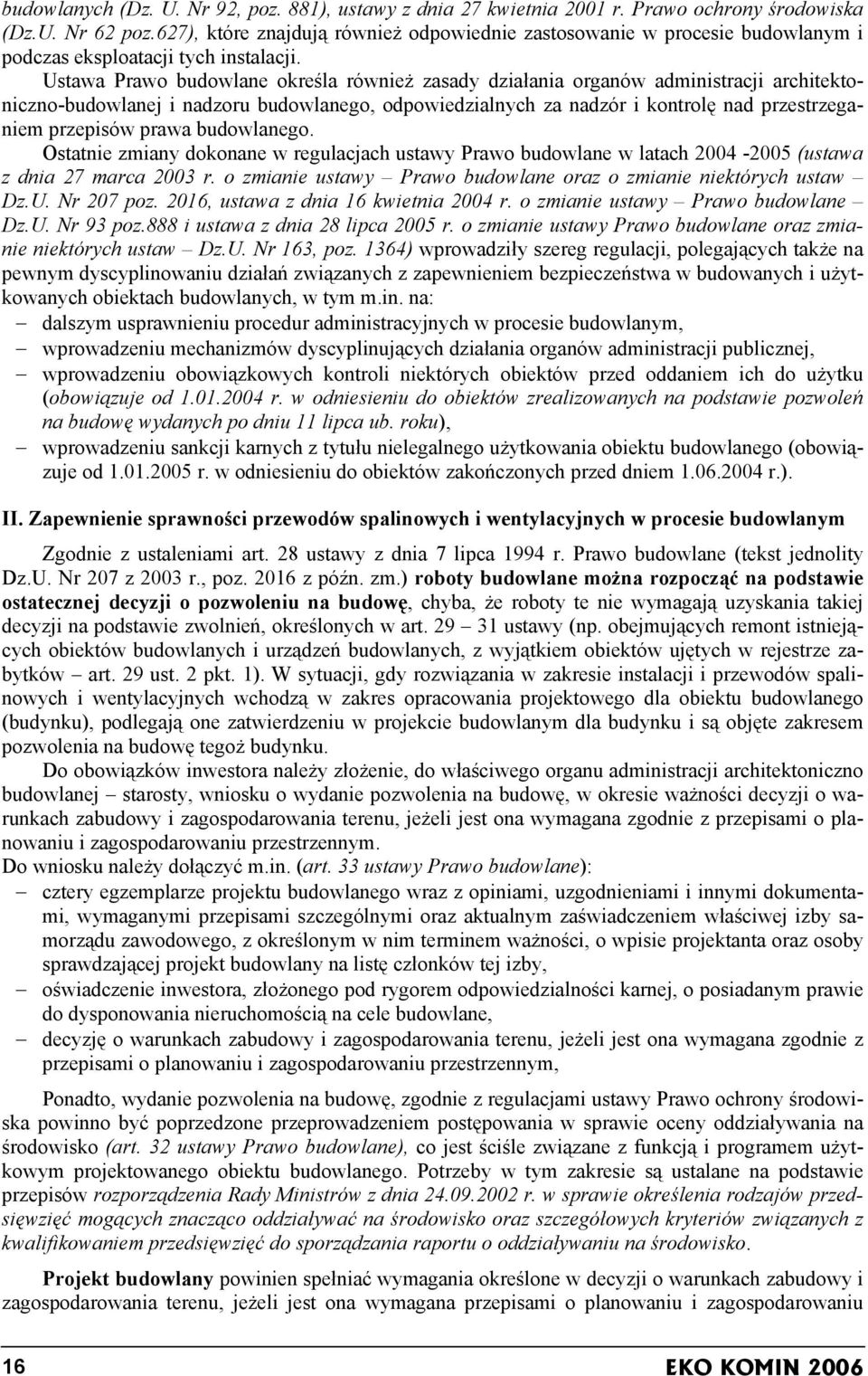 budowlanych (Dz. U. Nr 92, poz. 881), ustawy z dnia 27 kwietnia 2001 r. Prawo ochrony środowiska (Dz.U. Nr 62 poz.627), które znajdują również odpowiednie zastosowanie w procesie budowlanym i podczas eksploatacji tych instalacji.

Ustawa Prawo budowlane określa również zasady działania organów administracji architektoniczno-budowlanej i nadzoru budowlanego, odpowiedzialnych za nadzór i kontrolę nad przestrzeganiem przepisów prawa budowlanego.

Ostatnie zmiany dokonane w regulacjach ustawy Prawo budowlane w latach 2004 -2005 (ustawa z dnia 27 marca 2003 r. o zmianie ustawy – Prawo budowlane oraz o zmianie niektórych ustaw – Dz.U. Nr 207 poz. 2016, ustawa z dnia 16 kwietnia 2004 r. o zmianie ustawy – Prawo budowlane – Dz.U. Nr 93 poz.888 i ustawa z dnia 28 lipca 2005 r. o zmianie ustawy Prawo budowlane oraz zmianie niektórych ustaw – Dz.U. Nr 163, poz. 1364) wprowadziły szereg regulacji, polegających także na pewnym dyscyplinowaniu działań związanych z zapewnieniem bezpieczeństwa w budowanych i użytkowanych obiektach budowlanych, w tym m.in. na:
– dalszym usprawnieniu procedur administracyjnych w procesie budowlanym,
– wprowadzeniu mechanizmów dyscyplinujących działania organów administracji publicznej,
– wprowadzeniu obowiązkowych kontroli niektórych obiektów przed oddaniem ich do użytku (obowiązuje od 1.01.2004 r. w odniesieniu do obiektów zrealizowanych na podstawie pozwoleń na budowę wydanych po dniu 11 lipca ub. roku),
– wprowadzeniu sankcji karnych z tytułu nielegalnego użytkowania obiektu budowlanego (obowiązuje od 1.01.2005 r. w odniesieniu do obiektów zakończonych przed dniem 1.06.2004 r.).

II. Zapewnienie sprawności przewodów spalinowych i wentylacyjnych w procesie budowlanym

Zgodnie z ustaleniami art. 28 ustawy z dnia 7 lipca 1994 r. Prawo budowlane (tekst jednolity Dz.U. Nr 207 z 2003 r., poz. 2016 z późn. zm.) roboty budowlane można rozpocząć na podstawie ostatecznej decyzji o pozwoleniu na budowę, chyba, że roboty te nie wymagają uzyskania takiej decyzji na podstawie zwolnień, określonych w art. 29 – 31 ustawy (np. obejmujących remont istniejących obiektów budowlanych i urządzeń budowlanych, z wyjątkiem obiektów ujętych w rejestrze zabytków – art. 29 ust. 2 pkt. 1). W sytuacji, gdy rozwiązania w zakresie instalacji i przewodów spalinowych i wentylacyjnych wchodzą w zakres opracowania projektowego dla obiektu budowlanego (budynku), podlegają one zatwierdzeniu w projekcie budowlanym dla budynku i są objęte zakresem pozwolenia na budowę tegoż budynku.

Do obowiązków inwestora należy złożenie, do właściwego organu administracji architektoniczno budowlanej – starosty, wniosku o wydanie pozwolenia na budowę, w okresie ważności decyzji o warunkach zabudowy i zagospodarowania terenu, jeżeli jest ona wymagana zgodnie z przepisami o planowaniu i zagospodarowaniu przestrzennym.
Do wniosku należy dołączyć m.in. (art. 33 ustawy Prawo budowlane):
– cztery egzemplarze projektu budowlanego wraz z opiniami, uzgodnieniami i innymi dokumentami, wymaganymi przepisami szczególnymi oraz aktualnym zaświadczeniem właściwej izby samorządu zawodowego, z określonym w nim terminem ważności, o wpisie projektanta oraz osoby sprawdzającej projekt budowlany na listę członków tej izby,
– oświadczenie inwestora, złożonego pod rygorem odpowiedzialności karnej, o posiadanym prawie do dysponowania nieruchomością na cele budowlane,
– decyzję o warunkach zabudowy i zagospodarowania terenu, jeżeli jest ona wymagana zgodnie z przepisami o planowaniu i zagospodarowaniu przestrzennym,

Ponadto, wydanie pozwolenia na budowę, zgodnie z regulacjami ustawy Prawo ochrony środowiska powinno być poprzedzone przeprowadzeniem postępowania w sprawie oceny oddziaływania na środowisko (art. 32 ustawy Prawo budowlane), co jest ściśle związane z funkcją i programem użytkowym projektowanego obiektu budowlanego. Potrzeby w tym zakresie są ustalane na podstawie przepisów rozporządzenia Rady Ministrów z dnia 24.09.2002 r. w sprawie określenia rodzajów przedsięwzięć mogących znacząco oddziaływać na środowisko oraz szczegółowych kryteriów związanych z kwalifikowaniem przedsięwzięć do sporządzania raportu o oddziaływaniu na środowisko.

Projekt budowlany powinien spełniać wymagania określone w decyzji o warunkach zabudowy i zagospodarowania terenu, jeżeli jest ona wymagana przepisami o planowaniu i zagospodarowaniu

16 EKO KOMIN 2006